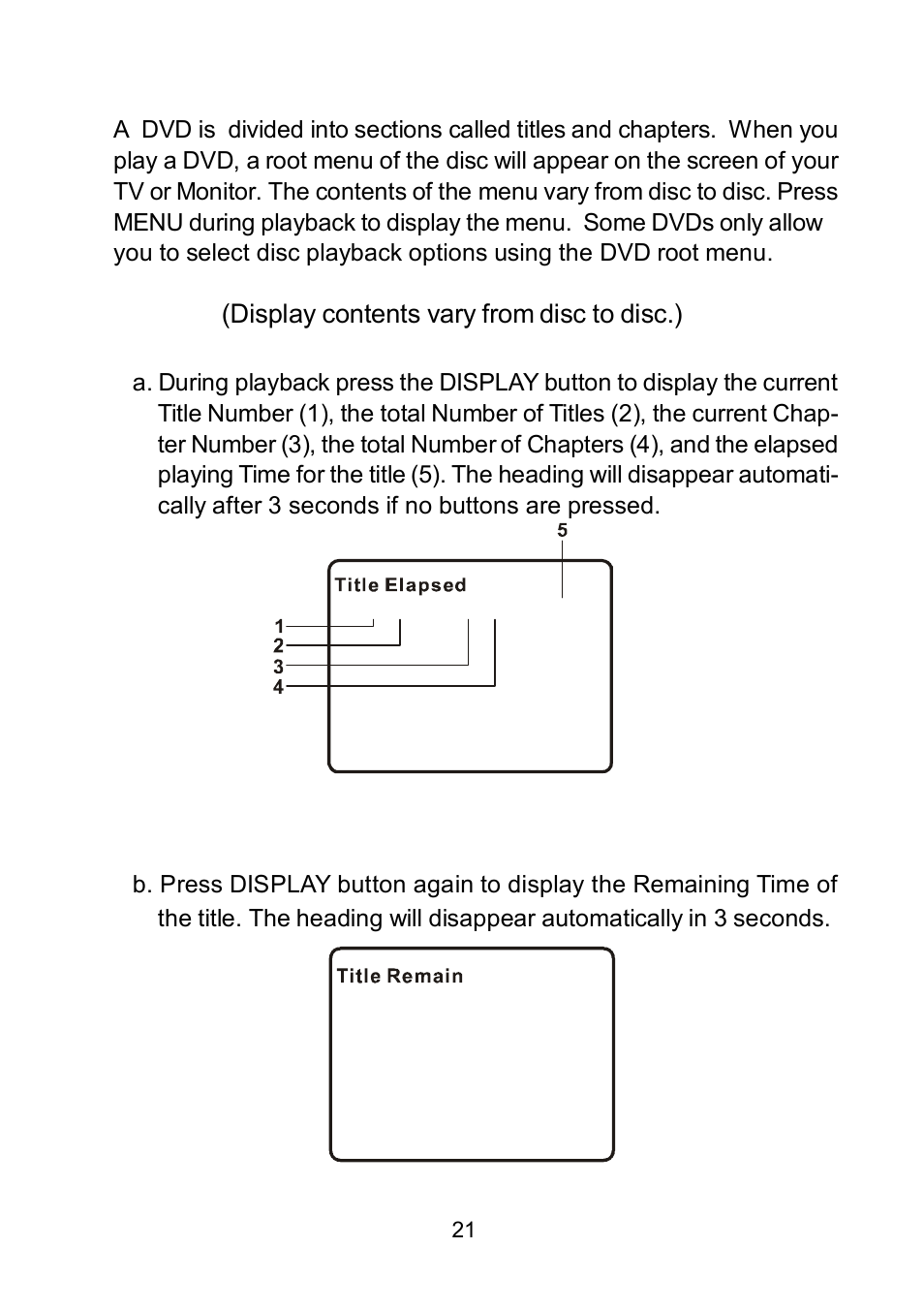 A DVD is divided into sections called titles and chapters. When you play a DVD, a root menu of the disc will appear on the screen of your TV or Monitor. The contents of the menu vary from disc to disc. Press MENU during playback to display the menu. Some DVDs only allow you to select disc playback options using the DVD root menu.

(Display contents vary from disc to disc.)

a. During playback press the DISPLAY button to display the current Title Number (1), the total Number of Titles (2), the current Chapter Number (3), the total Number of Chapters (4), and the elapsed playing Time for the title (5). The heading will disappear automatically after 3 seconds if no buttons are pressed.

5

Title Elapsed

1
2
3
4

b. Press DISPLAY button again to display the Remaining Time of the title. The heading will disappear automatically in 3 seconds.

Title Remain

21